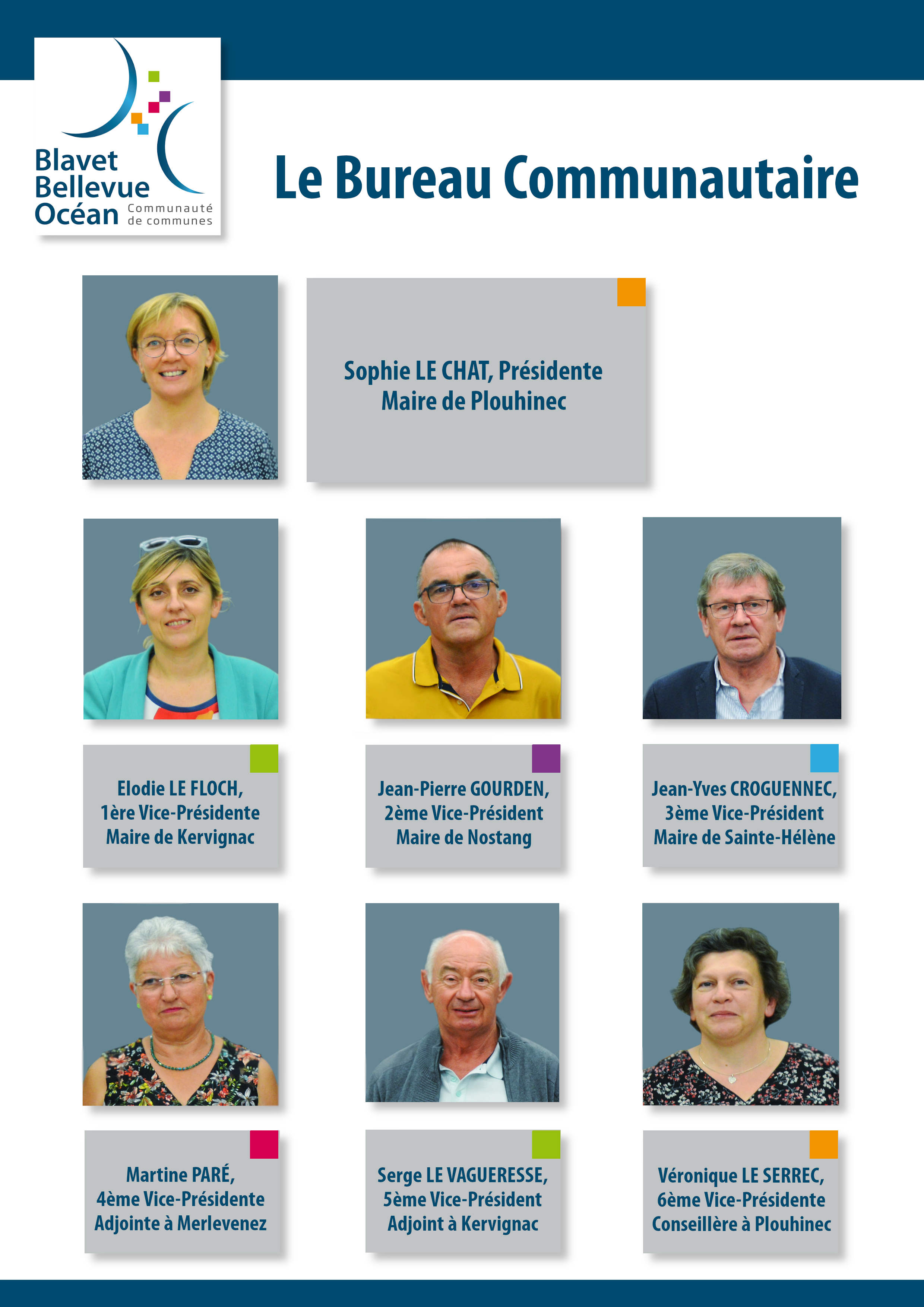 Blavet Bellevue Océan Communauté de communes

Le Bureau Communautaire

Sophie LE CHAT, Présidente
Maire de Plouhinec

Elodie LE FLOCH,
1ère Vice-Présidente
Maire de Kervignac

Jean-Pierre GOURDEN,
2ème Vice-Président
Maire de Nostang

Jean-Yves CROGUENNEC,
3ème Vice-Président
Maire de Sainte-Hélène

Martine PARÉ,
4ème Vice-Présidente
Adjointe à Merlevenez

Serge LE VAGUERESSE,
5ème Vice-Président
Adjoint à Kervignac

Véronique LE SERREC,
6ème Vice-Présidente
Conseillère à Plouhinec